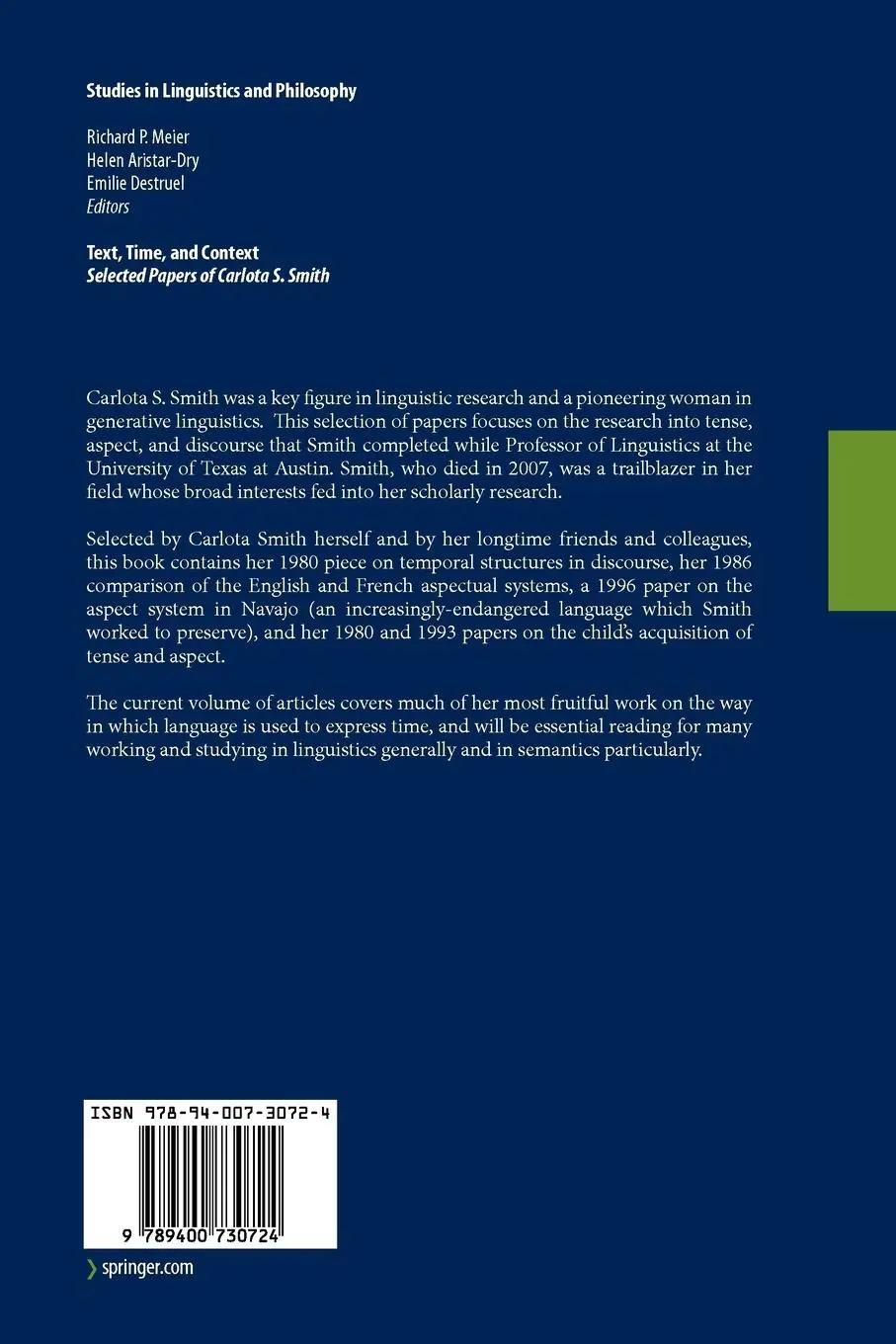 Studies in Linguistics and Philosophy

Richard P. Meier
Helen Aristar-Dry
Emilie Destruel
Editors

Text, Time, and Context
Selected Papers of Carlota S. Smith

Carlota S. Smith was a key figure in linguistic research and a pioneering woman in generative linguistics. This selection of papers focuses on the research into tense, aspect, and discourse that Smith completed while Professor of Linguistics at the University of Texas at Austin. Smith, who died in 2007, was a trailblazer in her field whose broad interests fed into her scholarly research.

Selected by Carlota Smith herself and by her longtime friends and colleagues, this book contains her 1980 piece on temporal structures in discourse, her 1986 comparison of the English and French aspectual systems, a 1996 paper on the aspect system in Navajo (an increasingly-endangered language which Smith worked to preserve), and her 1980 and 1993 papers on the child's acquisition of tense and aspect.

The current volume of articles covers much of her most fruitful work on the way in which language is used to express time, and will be essential reading for many working and studying in linguistics generally and in semantics particularly.

ISBN 978-94-007-3072-4

9 789400 730724

springer.com